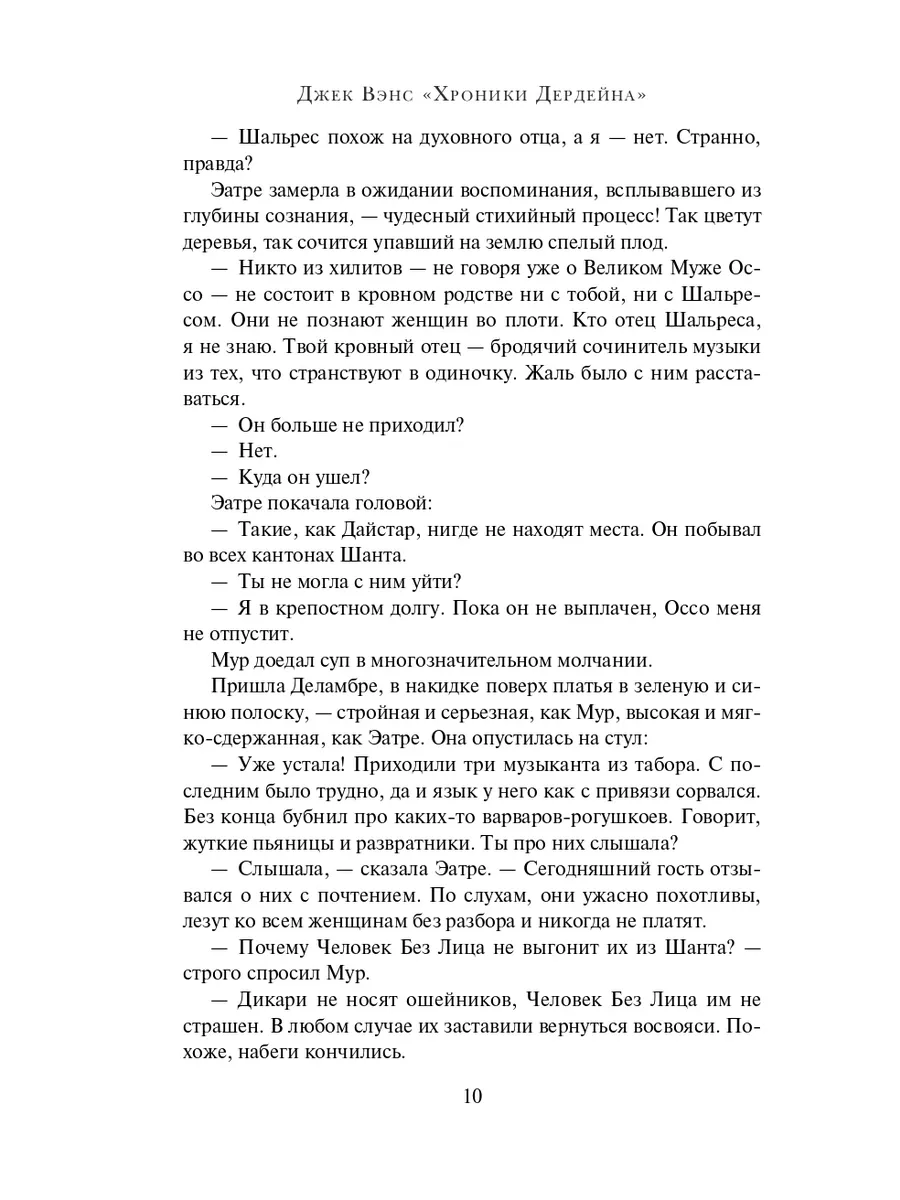 Джек Вэнс «Хроники Дердейна»

— Шальрес похож на духовного отца, а я — нет. Странно, правда?

Эатре замерла в ожидании воспоминания, всплывавшего из глубины сознания, — чудесный стихийный процесс! Так цветут деревья, так сочится упавший на землю спелый плод.

— Никто из хилитов — не говоря уже о Великом Муже Оссо — не состоит в кровном родстве ни с тобой, ни с Шальресом. Они не познают женщин во плоти. Кто отец Шальреса, я не знаю. Твой кровный отец — бродячий сочинитель музыки из тех, что странствуют в одиночку. Жаль было с ним расставаться.

— Он больше не приходил?

— Нет.

— Куда он ушел?

Эатре покачала головой:

— Такие, как Дайстар, нигде не находят места. Он побывал во всех кантонах Шанта.

— Ты не могла с ним уйти?

— Я в крепостном долгу. Пока он не выплачен, Оссо меня не отпустит.

Мур доедал суп в многозначительном молчании.

Пришла Деламбре, в накидке поверх платья в зеленую и синюю полоску, — стройная и серьезная, как Мур, высокая и мягко-сдержанная, как Эатре. Она опустилась на стул:

— Уже устала! Приходили три музыканта из табора. С последним было трудно, да и язык у него как с привязи сорвался. Без конца бубнил про каких-то варваров-рогушкоев. Говорит, жуткие пьяницы и развратники. Ты про них слышала?

— Слышала, — сказала Эатре. — Сегодняшний гость отзывался о них с почтением. По слухам, они ужасно похотливы, лезут ко всем женщинам без разбора и никогда не платят.

— Почему Человек Без Лица не выгонит их из Шанта? — строго спросил Мур.

— Дикари не носят ошейников, Человек Без Лица им не страшен. В любом случае их заставили вернуться восвояси. Похоже, набеги кончились.

10